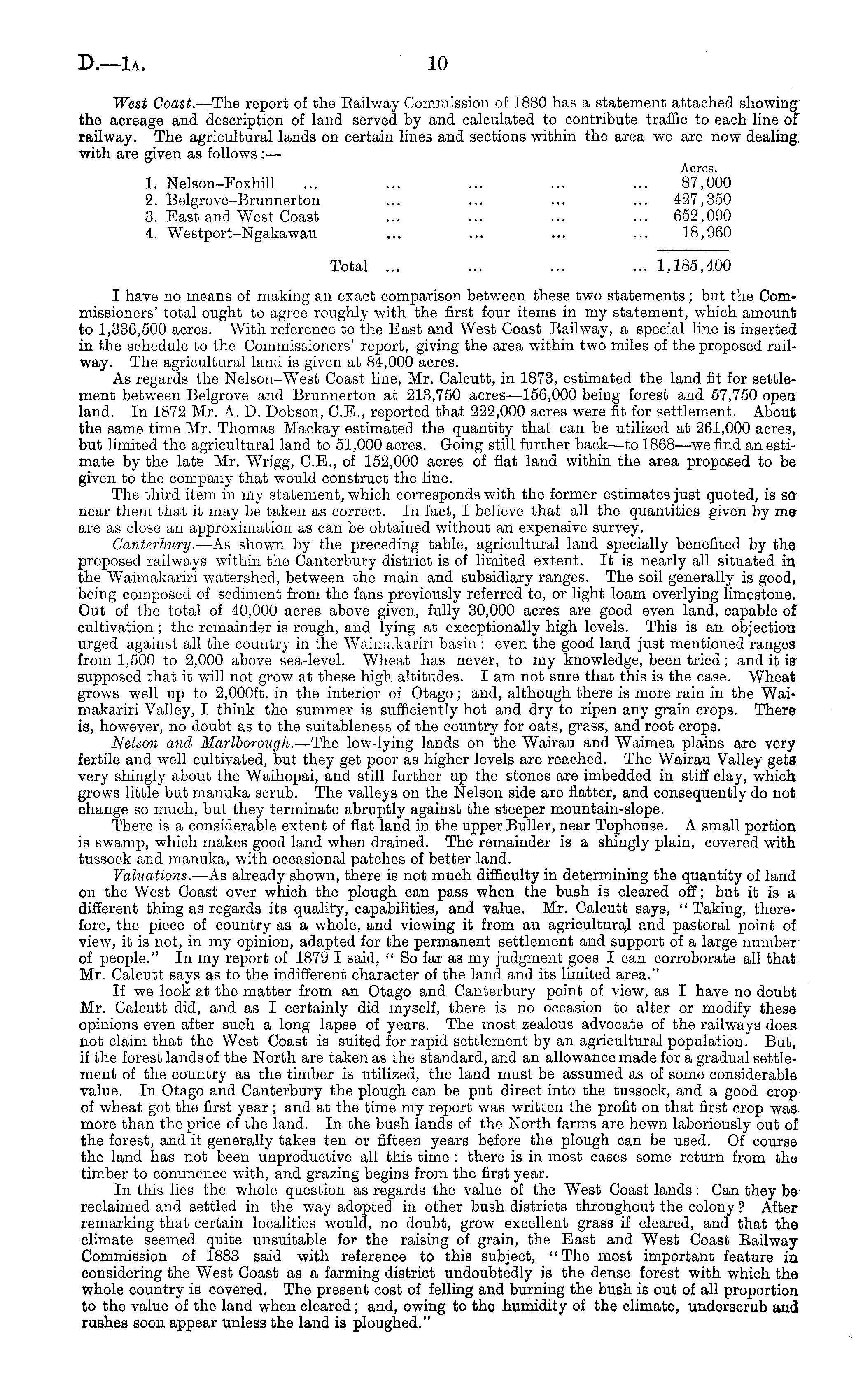 D.—1A. 10

West Coast.—The report of the Railway Commission of 1880 has a statement attached showing the acreage and description of land served by and calculated to contribute traffic to each line of railway. The agricultural lands on certain lines and sections within the area we are now dealing with are given as follows:—

| | Acres. |
|---|---|
| 1. Nelson–Foxhill ... ... ... ... ... | 87,000 |
| 2. Belgrove–Brunnerton ... ... ... ... | 427,350 |
| 3. East and West Coast ... ... ... ... | 652,090 |
| 4. Westport–Ngakawau ... ... ... ... | 18,960 |
| Total ... ... ... ... | 1,185,400 |

I have no means of making an exact comparison between these two statements; but the Commissioners' total ought to agree roughly with the first four items in my statement, which amount to 1,336,500 acres. With reference to the East and West Coast Railway, a special line is inserted in the schedule to the Commissioners' report, giving the area within two miles of the proposed railway. The agricultural land is given at 84,000 acres.

As regards the Nelson–West Coast line, Mr. Calcutt, in 1873, estimated the land fit for settlement between Belgrove and Brunnerton at 213,750 acres—156,000 being forest and 57,750 open land. In 1872 Mr. A. D. Dobson, C.E., reported that 222,000 acres were fit for settlement. About the same time Mr. Thomas Mackay estimated the quantity that can be utilized at 261,000 acres, but limited the agricultural land to 51,000 acres. Going still further back—to 1868—we find an estimate by the late Mr. Wrigg, C.E., of 152,000 acres of flat land within the area proposed to be given to the company that would construct the line.

The third item in my statement, which corresponds with the former estimates just quoted, is so near them that it may be taken as correct. In fact, I believe that all the quantities given by me are as close an approximation as can be obtained without an expensive survey.

Canterbury.—As shown by the preceding table, agricultural land specially benefited by the proposed railways within the Canterbury district is of limited extent. It is nearly all situated in the Waimakariri watershed, between the main and subsidiary ranges. The soil generally is good, being composed of sediment from the fans previously referred to, or light loam overlying limestone. Out of the total of 40,000 acres above given, fully 30,000 acres are good even land, capable of cultivation; the remainder is rough, and lying at exceptionally high levels. This is an objection urged against all the country in the Waimakariri basin: even the good land just mentioned ranges from 1,500 to 2,000 above sea-level. Wheat has never, to my knowledge, been tried; and it is supposed that it will not grow at these high altitudes. I am not sure that this is the case. Wheat grows well up to 2,000ft. in the interior of Otago; and, although there is more rain in the Waimakariri Valley, I think the summer is sufficiently hot and dry to ripen any grain crops. There is, however, no doubt as to the suitableness of the country for oats, grass, and root crops.

Nelson and Marlborough.—The low-lying lands on the Wairau and Waimea plains are very fertile and well cultivated, but they get poor as higher levels are reached. The Wairau Valley gets very shingly about the Waihopai, and still further up the stones are imbedded in stiff clay, which grows little but manuka scrub. The valleys on the Nelson side are flatter, and consequently do not change so much, but they terminate abruptly against the steeper mountain-slope.

There is a considerable extent of flat land in the upper Buller, near Tophouse. A small portion is swamp, which makes good land when drained. The remainder is a shingly plain, covered with tussock and manuka, with occasional patches of better land.

Valuations.—As already shown, there is not much difficulty in determining the quantity of land on the West Coast over which the plough can pass when the bush is cleared off; but it is a different thing as regards its quality, capabilities, and value. Mr. Calcutt says, "Taking, therefore, the piece of country as a whole, and viewing it from an agricultural and pastoral point of view, it is not, in my opinion, adapted for the permanent settlement and support of a large number of people." In my report of 1879 I said, "So far as my judgment goes I can corroborate all that Mr. Calcutt says as to the indifferent character of the land and its limited area."

If we look at the matter from an Otago and Canterbury point of view, as I have no doubt Mr. Calcutt did, and as I certainly did myself, there is no occasion to alter or modify these opinions even after such a long lapse of years. The most zealous advocate of the railways does not claim that the West Coast is suited for rapid settlement by an agricultural population. But, if the forest lands of the North are taken as the standard, and an allowance made for a gradual settlement of the country as the timber is utilized, the land must be assumed as of some considerable value. In Otago and Canterbury the plough can be put direct into the tussock, and a good crop of wheat got the first year; and at the time my report was written the profit on that first crop was more than the price of the land. In the bush lands of the North farms are hewn laboriously out of the forest, and it generally takes ten or fifteen years before the plough can be used. Of course the land has not been unproductive all this time: there is in most cases some return from the timber to commence with, and grazing begins from the first year.

In this lies the whole question as regards the value of the West Coast lands: Can they be reclaimed and settled in the way adopted in other bush districts throughout the colony? After remarking that certain localities would, no doubt, grow excellent grass if cleared, and that the climate seemed quite unsuitable for the raising of grain, the East and West Coast Railway Commission of 1883 said with reference to this subject, "The most important feature in considering the West Coast as a farming district undoubtedly is the dense forest with which the whole country is covered. The present cost of felling and burning the bush is out of all proportion to the value of the land when cleared; and, owing to the humidity of the climate, underscrub and rushes soon appear unless the land is ploughed."